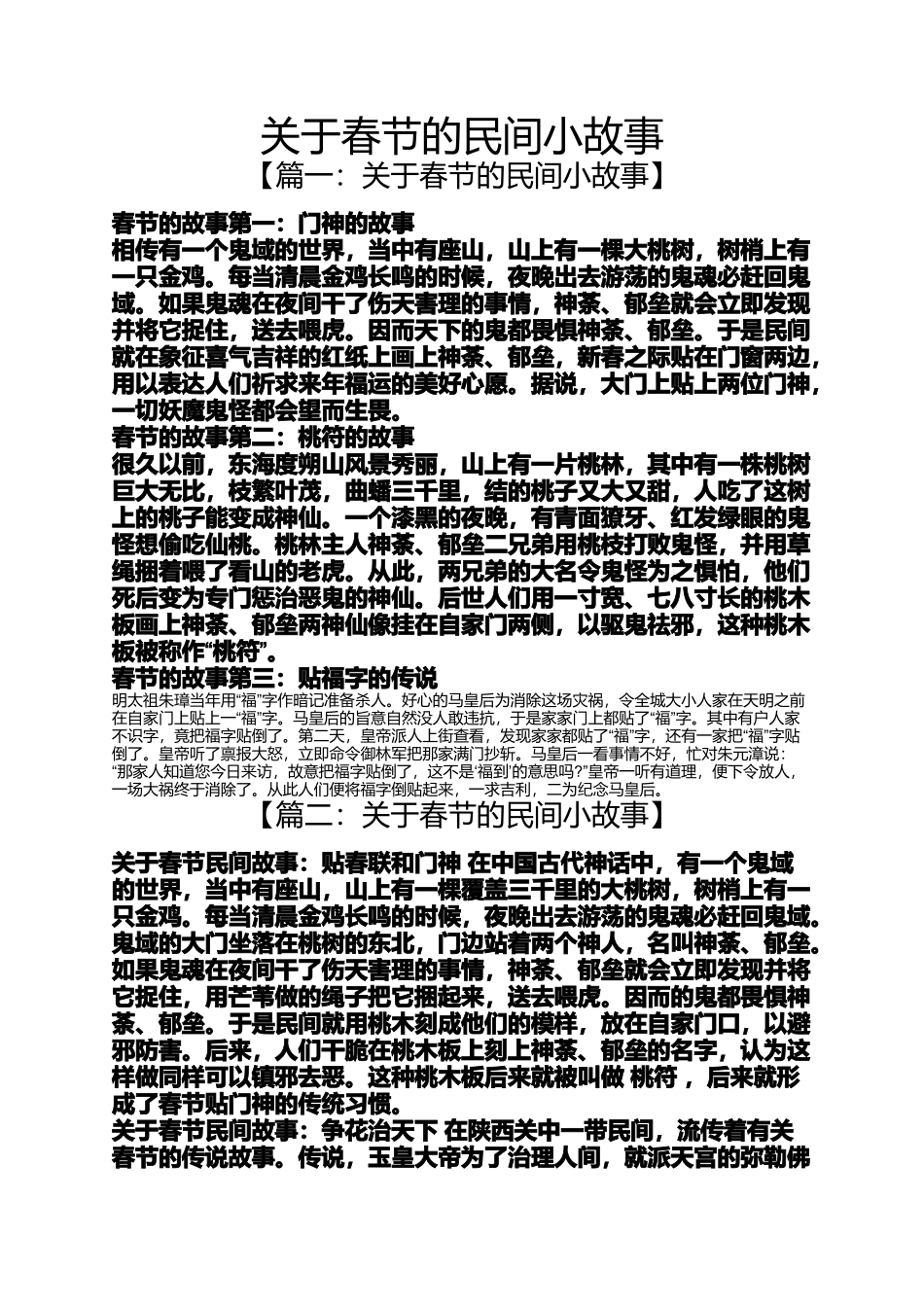 关于春节的民间小故事

【篇一：关于春节的民间小故事】

春节的故事第一：门神的故事

相传有一个鬼域的世界，当中有座山，山上有一棵大桃树，树梢上有一只金鸡。每当清晨金鸡长鸣的时候，夜晚出去游荡的鬼魂必赶回鬼域。如果鬼魂在夜间干了伤天害理的事情，神荼、郁垒就会立即发现并将它捉住，送去喂虎。因而天下的鬼都畏惧神荼、郁垒。于是民间就在象征喜气吉祥的红纸上画上神荼、郁垒，新春之际贴在门窗两边，用以表达人们祈求来年福运的美好心愿。据说，大门上贴上两位门神，一切妖魔鬼怪都会望而生畏。

春节的故事第二：桃符的故事

很久以前，东海度朔山风景秀丽，山上有一片桃林，其中有一株桃树巨大无比，枝繁叶茂，曲蟠三千里，结的桃子又大又甜，人吃了这树上的桃子能变成神仙。一个漆黑的夜晚，有青面獠牙、红发绿眼的鬼怪想偷吃仙桃。桃林主人神荼、郁垒二兄弟用桃枝打败鬼怪，并用草绳捆着喂了看山的老虎。从此，两兄弟的大名令鬼怪为之惧怕，他们死后变为专门惩治恶鬼的神仙。后世人们用一寸宽、七八寸长的桃木板画上神荼、郁垒两神仙像挂在自家门两侧，以驱鬼祛邪，这种桃木板被称作“桃符”。

春节的故事第三：贴福字的传说

明太祖朱璋当年用“福”字作暗记准备杀人。好心的马皇后为消除这场灾祸，令全城大小人家在天明之前在自家门上贴上一“福”字。马皇后的旨意自然没人敢违抗，于是家家门上都贴了“福”字。其中有户人家不识字，竟把福字贴倒了。第二天，皇帝派人上街查看，发现家家都贴了“福”字，还有一家把“福”字贴倒了。皇帝听了禀报大怒，立即命令御林军把那家满门抄斩。马皇后一看事情不好，忙对朱元漳说：“那家人知道您今日来访，故意把福字贴倒了，这不是‘福到’的意思吗?”皇帝一听有道理，便下令放人，一场大祸终于消除了。从此人们便将福字倒贴起来，一求吉利，二为纪念马皇后。

【篇二：关于春节的民间小故事】

关于春节民间故事：贴春联和门神 在中国古代神话中，有一个鬼域的世界，当中有座山，山上有一棵覆盖三千里的大桃树，树梢上有一只金鸡。每当清晨金鸡长鸣的时候，夜晚出去游荡的鬼魂必赶回鬼域。鬼域的大门坐落在桃树的东北，门边站着两个神人，名叫神荼、郁垒。如果鬼魂在夜间干了伤天害理的事情，神荼、郁垒就会立即发现并将它捉住，用芒苇做的绳子把它捆起来，送去喂虎。因而的鬼都畏惧神荼、郁垒。于是民间就用桃木刻成他们的模样，放在自家门口，以避邪防害。后来，人们干脆在桃木板上刻上神荼、郁垒的名字，认为这样做同样可以镇邪去恶。这种桃木板后来就被叫做 桃符 ，后来就形成了春节贴门神的传统习惯。

关于春节民间故事：争花治天下 在陕西关中一带民间，流传着有关春节的传说故事。传说，玉皇大帝为了治理人间，就派天宫的弥勒佛